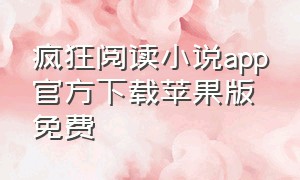 疯狂阅读小说app官方下载苹果版免费